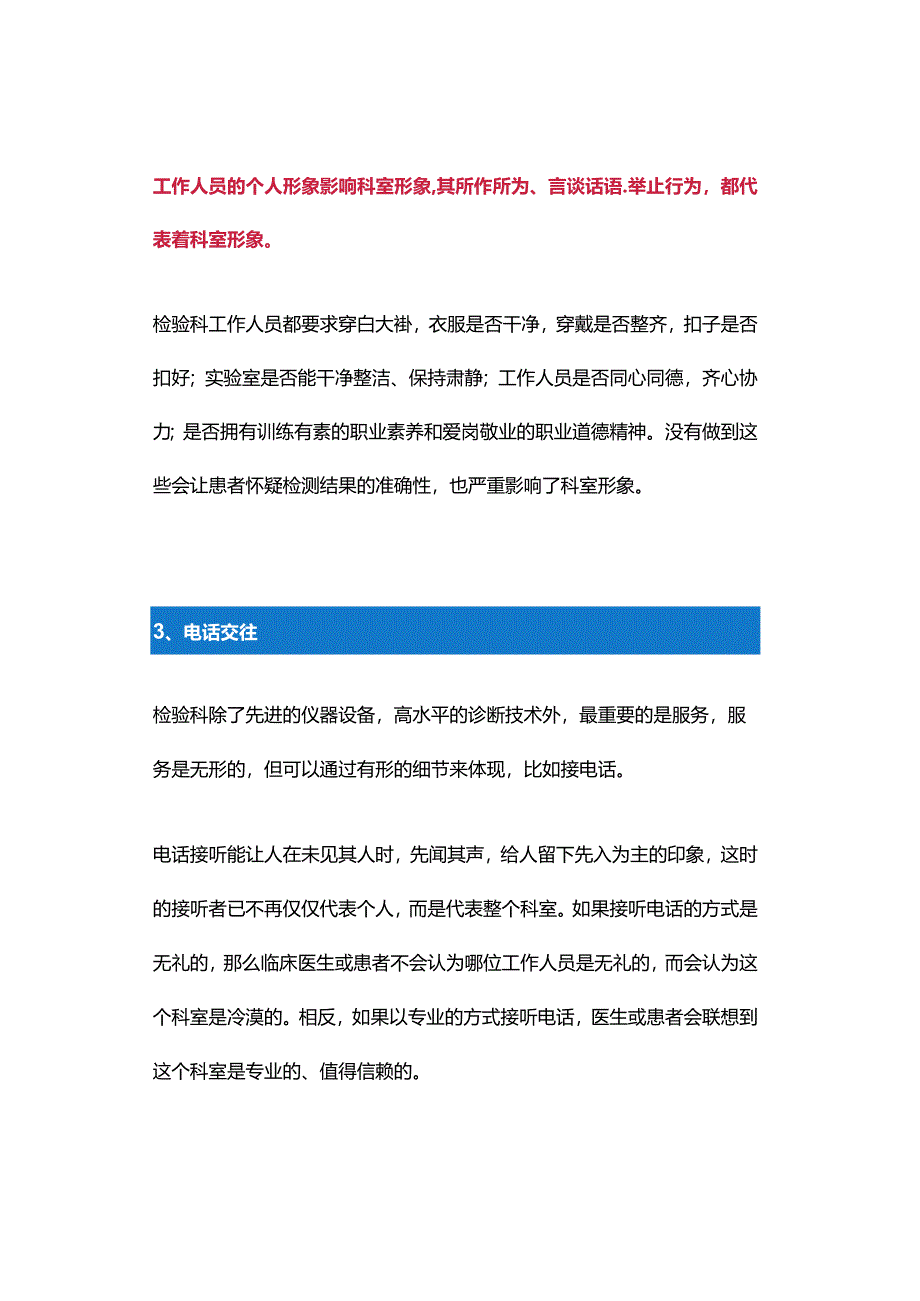 工作人员的个人形象影响科室形象,其所作所为、言谈话语.举止行为，都代表着科室形象。

检验科工作人员都要求穿白大褂，衣服是否干净，穿戴是否整齐，扣子是否扣好；实验室是否能干净整洁、保持肃静；工作人员是否同心同德，齐心协力；是否拥有训练有素的职业素养和爱岗敬业的职业道德精神。没有做到这些会让患者怀疑检测结果的准确性，也严重影响了科室形象。

3、电话交往

检验科除了先进的仪器设备，高水平的诊断技术外，最重要的是服务，服务是无形的，但可以通过有形的细节来体现，比如接电话。

电话接听能让人在未见其人时，先闻其声，给人留下先入为主的印象，这时的接听者已不再仅仅代表个人，而是代表整个科室。如果接听电话的方式是无礼的，那么临床医生或患者不会认为哪位工作人员是无礼的，而会认为这个科室是冷漠的。相反，如果以专业的方式接听电话，医生或患者会联想到这个科室是专业的、值得信赖的。